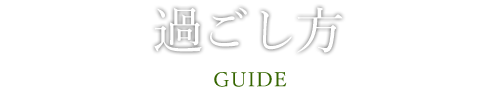 過ごし方

GUIDE